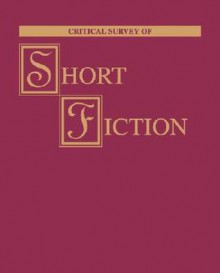 CRITICAL SURVEY OF

SHORT
FICTION